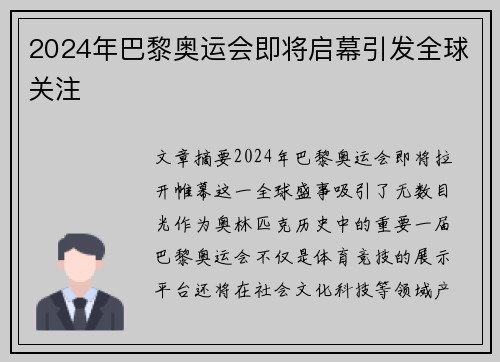 2024年巴黎奥运会即将启幕引发全球关注

文章摘要2024年巴黎奥运会即将拉开帷幕这一全球盛事吸引了无数目光作为奥林匹克历史中的重要一届巴黎奥运会不仅是体育竞技的展示平台还将在社会文化科技等领域产